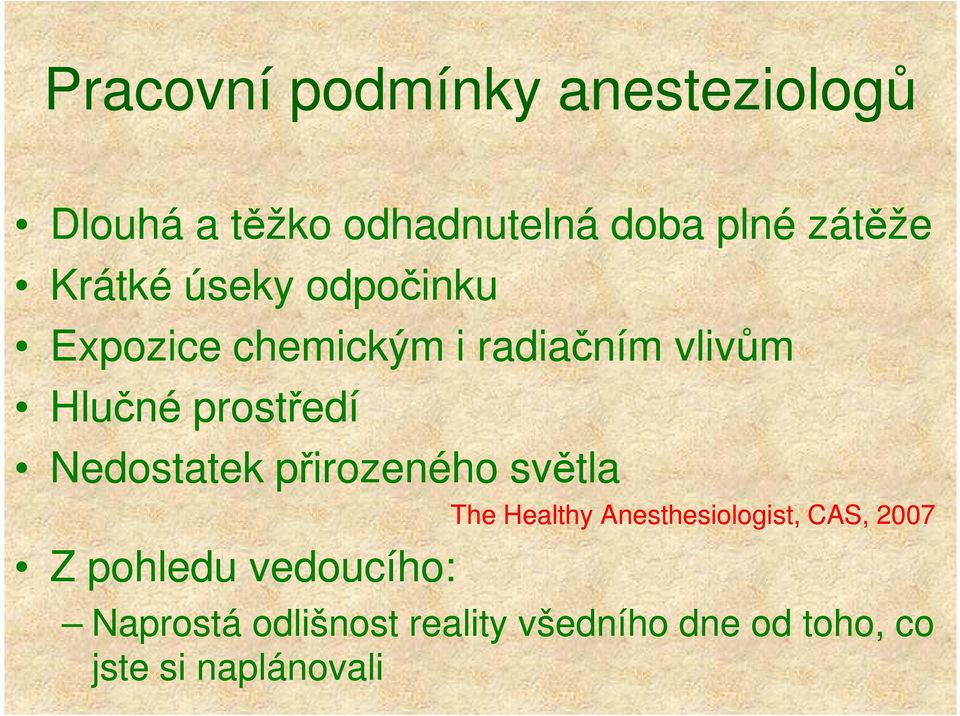 Pracovní podmínky anesteziologů

• Dlouhá a těžko odhadnutelná doba plné zátěže
• Krátké úseky odpočinku
• Expozice chemickým i radiačním vlivům
• Hlučné prostředí
• Nedostatek přirozeného světla

The Healthy Anesthesiologist, CAS, 2007

• Z pohledu vedoucího:
– Naprostá odlišnost reality všedního dne od toho, co jste si naplánovali